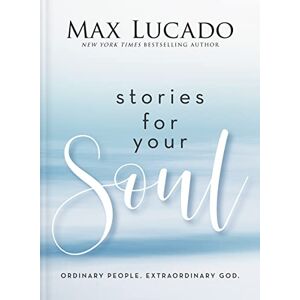 MAX LUCADO
NEW YORK TIMES BESTSELLING AUTHOR

stories for your Soul

ORDINARY PEOPLE. EXTRAORDINARY GOD.